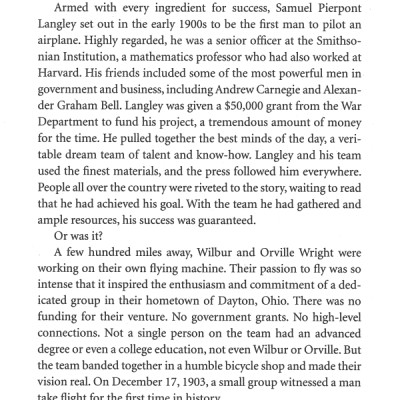 Armed with every ingredient for success, Samuel Pierpont Langley set out in the early 1900s to be the first man to pilot an airplane. Highly regarded, he was a senior officer at the Smithsonian Institution, a mathematics professor who had also worked at Harvard. His friends included some of the most powerful men in government and business, including Andrew Carnegie and Alexander Graham Bell. Langley was given a \$50,000 grant from the War Department to fund his project, a tremendous amount of money for the time. He pulled together the best minds of the day, a veritable dream team of talent and know-how. Langley and his team used the finest materials, and the press followed him everywhere. People all over the country were riveted to the story, waiting to read that he had achieved his goal. With the team he had gathered and ample resources, his success was guaranteed.

Or was it?

A few hundred miles away, Wilbur and Orville Wright were working on their own flying machine. Their passion to fly was so intense that it inspired the enthusiasm and commitment of a dedicated group in their hometown of Dayton, Ohio. There was no funding for their venture. No government grants. No high-level connections. Not a single person on the team had an advanced degree or even a college education, not even Wilbur or Orville. But the team banded together in a humble bicycle shop and made their vision real. On December 17, 1903, a small group witnessed a man take flight for the first time in history.